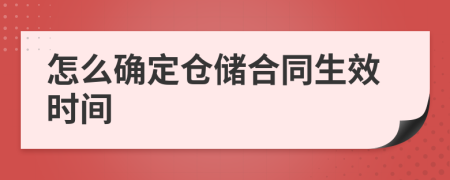 怎么确定仓储合同生效时间